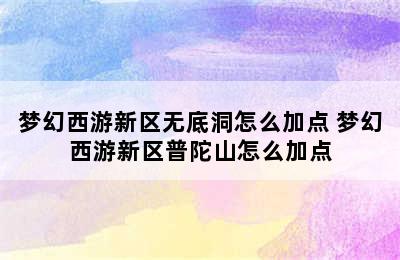 梦幻西游新区无底洞怎么加点 梦幻西游新区普陀山怎么加点